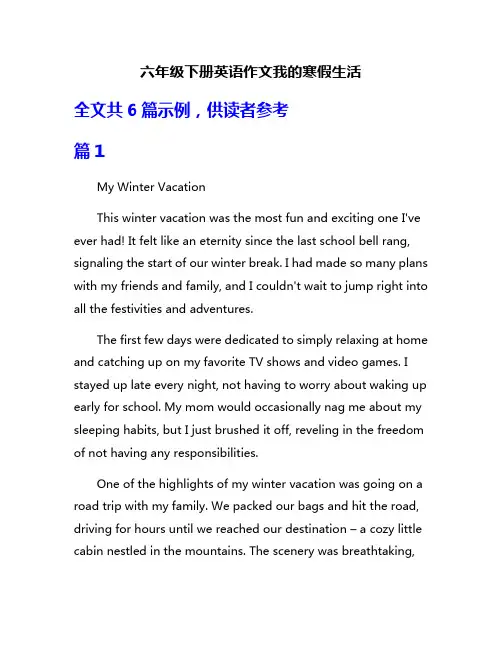 六年级下册英语作文我的寒假生活

全文共 6 篇示例，供读者参考

篇 1

My Winter Vacation

This winter vacation was the most fun and exciting one I've ever had! It felt like an eternity since the last school bell rang, signaling the start of our winter break. I had made so many plans with my friends and family, and I couldn't wait to jump right into all the festivities and adventures.

The first few days were dedicated to simply relaxing at home and catching up on my favorite TV shows and video games. I stayed up late every night, not having to worry about waking up early for school. My mom would occasionally nag me about my sleeping habits, but I just brushed it off, reveling in the freedom of not having any responsibilities.

One of the highlights of my winter vacation was going on a road trip with my family. We packed our bags and hit the road, driving for hours until we reached our destination – a cozy little cabin nestled in the mountains. The scenery was breathtaking,